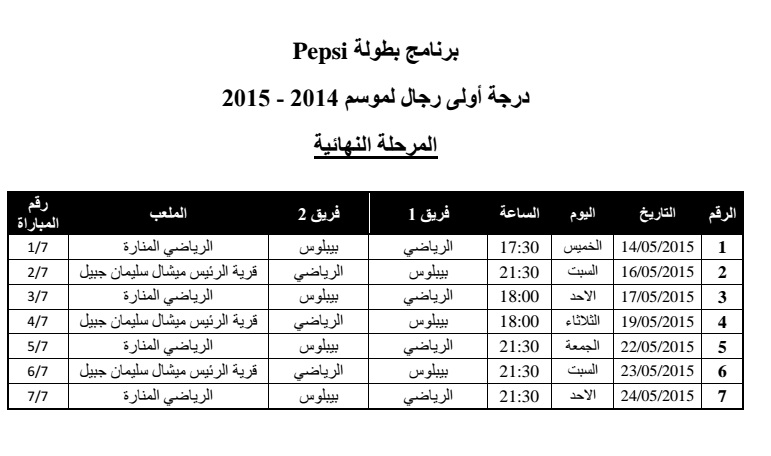 برنامج بطولة Pepsi

درجة أولى رجال لموسم 2014 - 2015

المرحلة النهائية

| الرقم | التاريخ | اليوم | الساعة | فريق 1 | فريق 2 | الملعب | رقم المباراة |
|---|---|---|---|---|---|---|---|
| 1 | 14/05/2015 | الخميس | 17:30 | الرياضي | بيبلوس | الرياضي المنارة | 1/7 |
| 2 | 16/05/2015 | السبت | 21:30 | بيبلوس | الرياضي | قرية الرئيس ميشال سليمان جبيل | 2/7 |
| 3 | 17/05/2015 | الاحد | 18:00 | الرياضي | بيبلوس | الرياضي المنارة | 3/7 |
| 4 | 19/05/2015 | الثلاثاء | 18:00 | بيبلوس | الرياضي | قرية الرئيس ميشال سليمان جبيل | 4/7 |
| 5 | 22/05/2015 | الجمعة | 21:30 | الرياضي | بيبلوس | الرياضي المنارة | 5/7 |
| 6 | 23/05/2015 | السبت | 21:30 | بيبلوس | الرياضي | قرية الرئيس ميشال سليمان جبيل | 6/7 |
| 7 | 24/05/2015 | الاحد | 21:30 | الرياضي | بيبلوس | الرياضي المنارة | 7/7 |